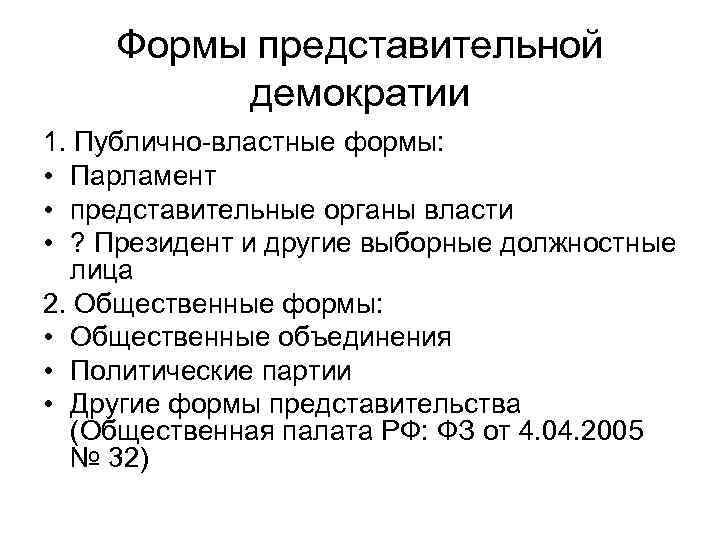 Формы представительной демократии

1. Публично-властные формы:
• Парламент
• представительные органы власти
• ? Президент и другие выборные должностные лица
2. Общественные формы:
• Общественные объединения
• Политические партии
• Другие формы представительства (Общественная палата РФ: ФЗ от 4.04.2005 № 32)